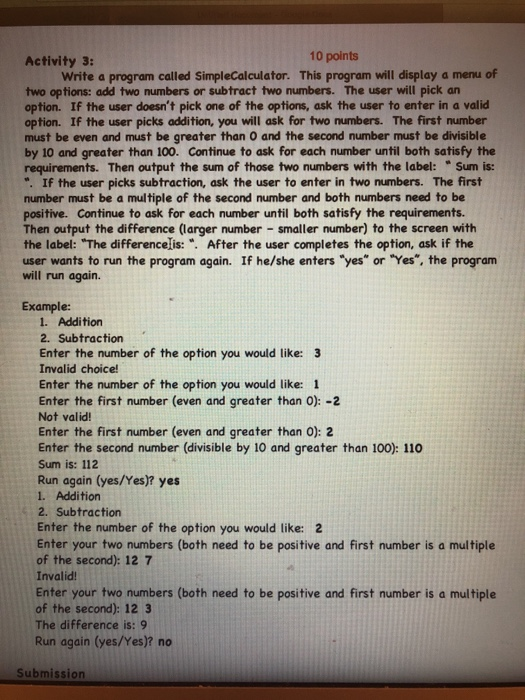 Activity 3: 10 points

Write a program called SimpleCalculator. This program will display a menu of two options: add two numbers or subtract two numbers. The user will pick an option. If the user doesn't pick one of the options, ask the user to enter in a valid option. If the user picks addition, you will ask for two numbers. The first number must be even and must be greater than 0 and the second number must be divisible by 10 and greater than 100. Continue to ask for each number until both satisfy the requirements. Then output the sum of those two numbers with the label: " Sum is: ". If the user picks subtraction, ask the user to enter in two numbers. The first number must be a multiple of the second number and both numbers need to be positive. Continue to ask for each number until both satisfy the requirements. Then output the difference (larger number - smaller number) to the screen with the label: "The difference is: ". After the user completes the option, ask if the user wants to run the program again. If he/she enters "yes" or "Yes", the program will run again.

Example:
1. Addition
2. Subtraction
Enter the number of the option you would like: 3
Invalid choice!
Enter the number of the option you would like: 1
Enter the first number (even and greater than 0): -2
Not valid!
Enter the first number (even and greater than 0): 2
Enter the second number (divisible by 10 and greater than 100): 110
Sum is: 112
Run again (yes/Yes)? yes
1. Addition
2. Subtraction
Enter the number of the option you would like: 2
Enter your two numbers (both need to be positive and first number is a multiple of the second): 12 7
Invalid!
Enter your two numbers (both need to be positive and first number is a multiple of the second): 12 3
The difference is: 9
Run again (yes/Yes)? no

Submission